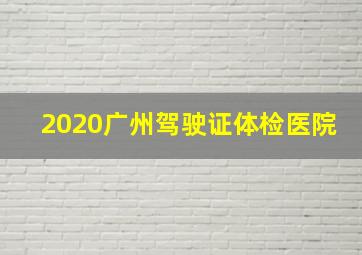 2020广州驾驶证体检医院